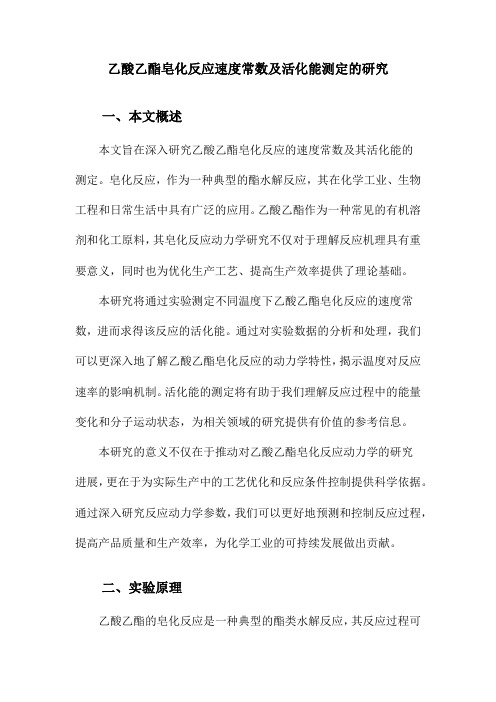 乙酸乙酯皂化反应速度常数及活化能测定的研究

一、本文概述

本文旨在深入研究乙酸乙酯皂化反应的速度常数及其活化能的测定。皂化反应，作为一种典型的酯水解反应，其在化学工业、生物工程和日常生活中具有广泛的应用。乙酸乙酯作为一种常见的有机溶剂和化工原料，其皂化反应动力学研究不仅对于理解反应机理具有重要意义，同时也为优化生产工艺、提高生产效率提供了理论基础。

本研究将通过实验测定不同温度下乙酸乙酯皂化反应的速度常数，进而求得该反应的活化能。通过对实验数据的分析和处理，我们可以更深入地了解乙酸乙酯皂化反应的动力学特性，揭示温度对反应速率的影响机制。活化能的测定将有助于我们理解反应过程中的能量变化和分子运动状态，为相关领域的研究提供有价值的参考信息。

本研究的意义不仅在于推动对乙酸乙酯皂化反应动力学的研究进展，更在于为实际生产中的工艺优化和反应条件控制提供科学依据。通过深入研究反应动力学参数，我们可以更好地预测和控制反应过程，提高产品质量和生产效率，为化学工业的可持续发展做出贡献。

二、实验原理

乙酸乙酯的皂化反应是一种典型的酯类水解反应，其反应过程可